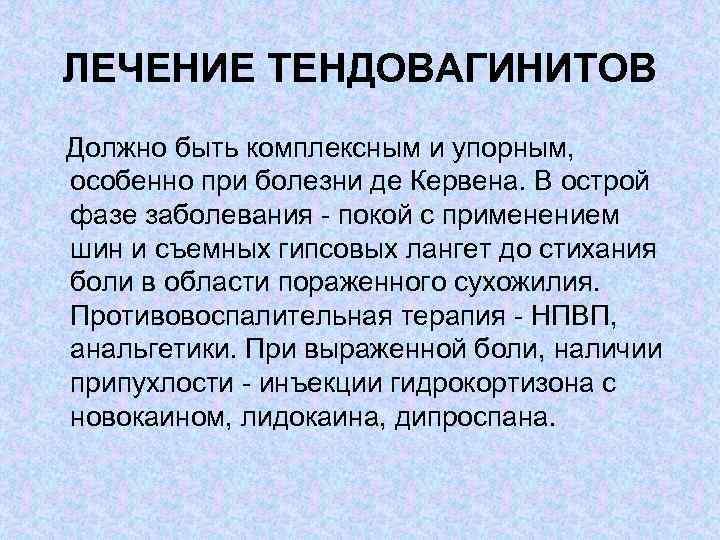 ЛЕЧЕНИЕ ТЕНДОВАГИНИТОВ

Должно быть комплексным и упорным, особенно при болезни де Кервена. В острой фазе заболевания - покой с применением шин и съемных гипсовых лангет до стихания боли в области пораженного сухожилия. Противовоспалительная терапия - НПВП, анальгетики. При выраженной боли, наличии припухлости - инъекции гидрокортизона с новокаином, лидокаина, дипроспана.